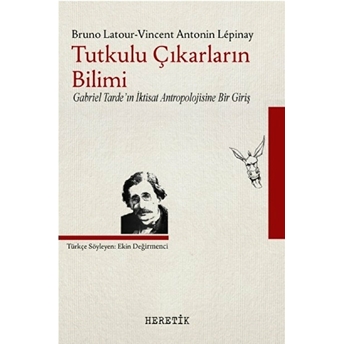 Bruno Latour-Vincent Antonin Lépinay

Tutkulu Çıkarların Bilimi

Gabriel Tarde'ın İktisat Antropolojisine Bir Giriş

Türkçe Söyleyen: Ekin Değirmenci

HERETİK